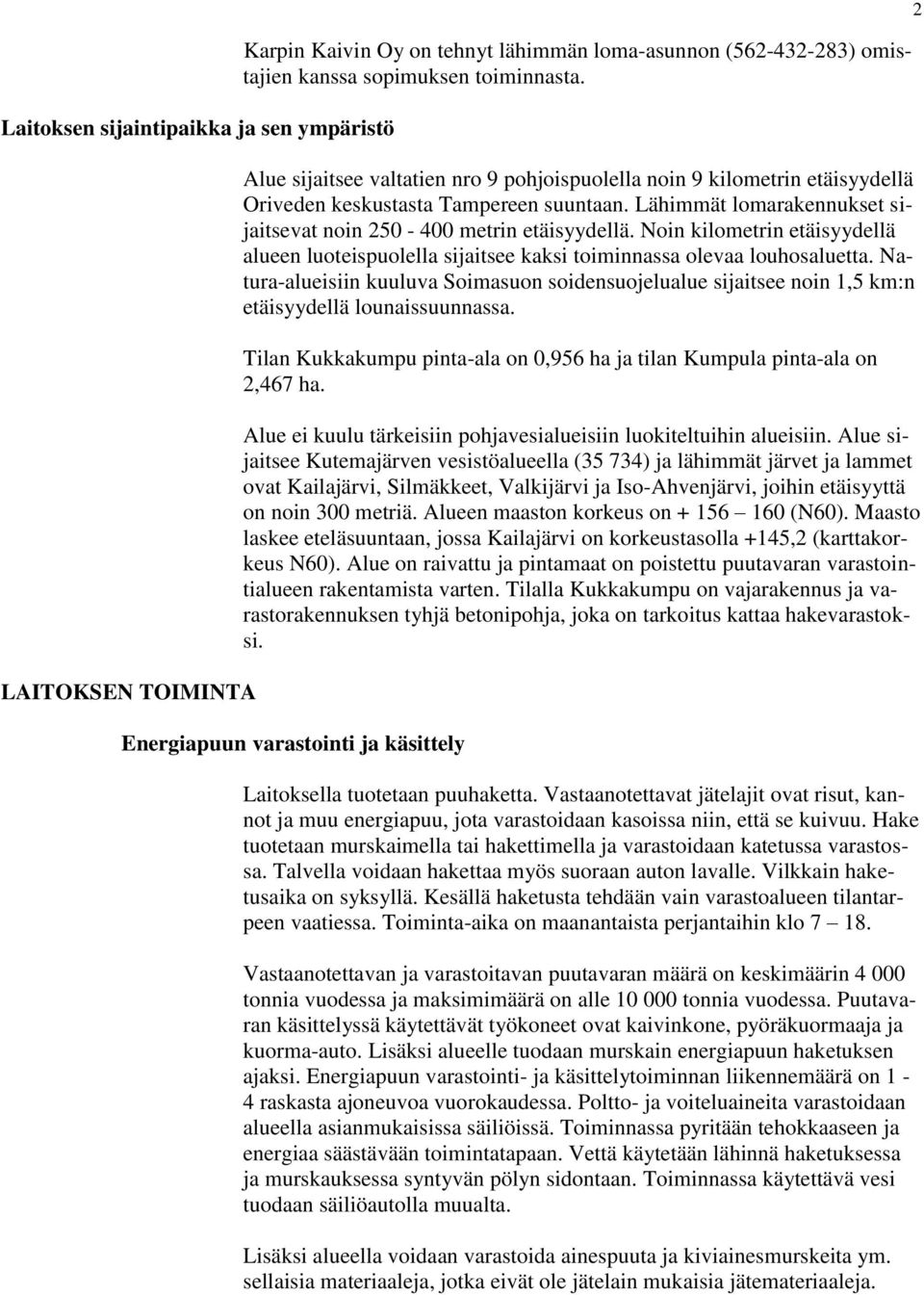 2

Karpin Kaivin Oy on tehnyt lähimmän loma-asunnon (562-432-283) omistajien kanssa sopimuksen toiminnasta.

Laitoksen sijaintipaikka ja sen ympäristö

Alue sijaitsee valtatien nro 9 pohjoispuolella noin 9 kilometrin etäisyydellä Oriveden keskustasta Tampereen suuntaan. Lähimmät lomarakennukset sijaitsevat noin 250 - 400 metrin etäisyydellä. Noin kilometrin etäisyydellä alueen luoteispuolella sijaitsee kaksi toiminnassa olevaa louhosaluetta. Natura-alueisiin kuuluva Soimasuon soidensuojelualue sijaitsee noin 1,5 km:n etäisyydellä lounaissuunnassa.

Tilan Kukkakumpu pinta-ala on 0,956 ha ja tilan Kumpula pinta-ala on 2,467 ha.

Alue ei kuulu tärkeisiin pohjavesialueisiin luokiteltuihin alueisiin. Alue sijaitsee Kutemajärven vesistöalueella (35 734) ja lähimmät järvet ja lammet ovat Kailajärvi, Silmäkkeet, Valkijärvi ja Iso-Ahvenjärvi, joihin etäisyyttä on noin 300 metriä. Alueen maaston korkeus on + 156 – 160 (N60). Maasto laskee eteläsuuntaan, jossa Kailajärvi on korkeustasolla +145,2 (karttakorkeus N60). Alue on raivattu ja pintamaat on poistettu puutavaran varastointialueen rakentamista varten. Tilalla Kukkakumpu on vajarakennus ja varastorakennuksen tyhjä betonipohja, joka on tarkoitus kattaa hakevarastoksi.

LAITOKSEN TOIMINTA

Energiapuun varastointi ja käsittely

Laitoksella tuotetaan puuhaketta. Vastaanotettavat jätelajit ovat risut, kannot ja muu energiapuu, jota varastoidaan kasoissa niin, että se kuivuu. Hake tuotetaan murskaimella tai hakettimella ja varastoidaan katetussa varastossa. Talvella voidaan hakettaa myös suoraan auton lavalle. Vilkkain haketusaika on syksyllä. Kesällä haketusta tehdään vain varastoalueen tilantarpeen vaatiessa. Toiminta-aika on maanantaista perjantaihin klo 7 – 18.

Vastaanotettavan ja varastoitavan puutavaran määrä on keskimäärin 4 000 tonnia vuodessa ja maksimimäärä on alle 10 000 tonnia vuodessa. Puutavaran käsittelyssä käytettävät työkoneet ovat kaivinkone, pyöräkuormaaja ja kuorma-auto. Lisäksi alueelle tuodaan murskain energiapuun haketuksen ajaksi. Energiapuun varastointi- ja käsittelytoiminnan liikennemäärä on 1 - 4 raskasta ajoneuvoa vuorokaudessa. Poltto- ja voiteluaineita varastoidaan alueella asianmukaisissa säiliöissä. Toiminnassa pyritään tehokkaaseen ja energiaa säästävään toimintatapaan. Vettä käytetään lähinnä haketuksessa ja murskauksessa syntyvän pölyn sidontaan. Toiminnassa käytettävä vesi tuodaan säiliöautolla muualta.

Lisäksi alueella voidaan varastoida ainespuuta ja kiviainesmurskeita ym. sellaisia materiaaleja, jotka eivät ole jätelain mukaisia jätemateriaaleja.